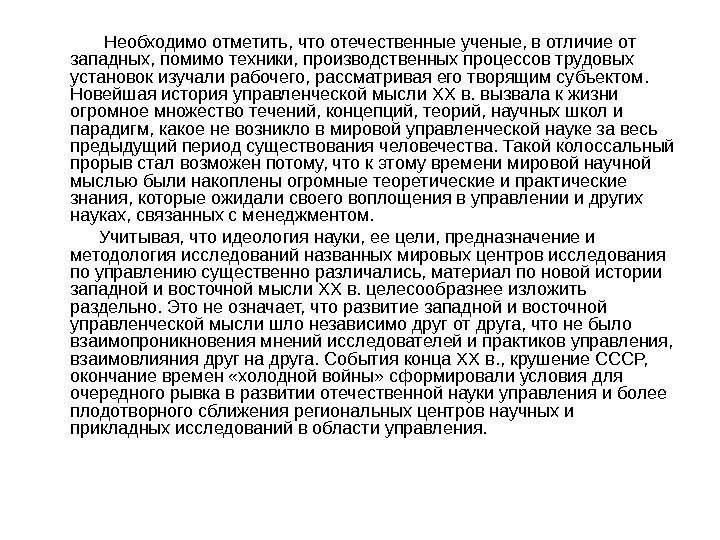 Необходимо отметить, что отечественные ученые, в отличие от западных, помимо техники, производственных процессов трудовых установок изучали рабочего, рассматривая его творящим субъектом. Новейшая история управленческой мысли XX в. вызвала к жизни огромное множество течений, концепций, теорий, научных школ и парадигм, какое не возникло в мировой управленческой науке за весь предыдущий период существования человечества. Такой колоссальный прорыв стал возможен потому, что к этому времени мировой научной мыслью были накоплены огромные теоретические и практические знания, которые ожидали своего воплощения в управлении и других науках, связанных с менеджментом.

Учитывая, что идеология науки, ее цели, предназначение и методология исследований названных мировых центров исследования по управлению существенно различались, материал по новой истории западной и восточной мысли XX в. целесообразнее изложить раздельно. Это не означает, что развитие западной и восточной управленческой мысли шло независимо друг от друга, что не было взаимопроникновения мнений исследователей и практиков управления, взаимовлияния друг на друга. События конца XX в., крушение СССР, окончание времен «холодной войны» сформировали условия для очередного рывка в развитии отечественной науки управления и более плодотворного сближения региональных центров научных и прикладных исследований в области управления.